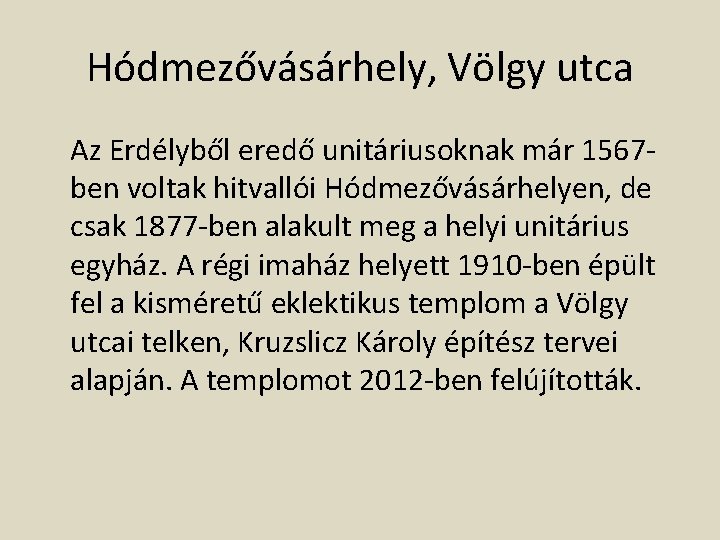 Hódmezővásárhely, Völgy utca

Az Erdélyből eredő unitáriusoknak már 1567-ben voltak hitvallói Hódmezővásárhelyen, de csak 1877-ben alakult meg a helyi unitárius egyház. A régi imaház helyett 1910-ben épült fel a kisméretű eklektikus templom a Völgy utcai telken, Kruzslicz Károly építész tervei alapján. A templomot 2012-ben felújították.